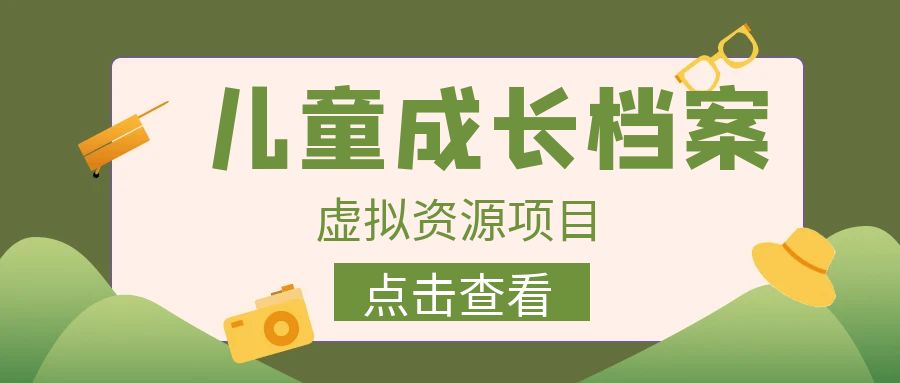 儿童成长档案

虚拟资源项目

点击查看